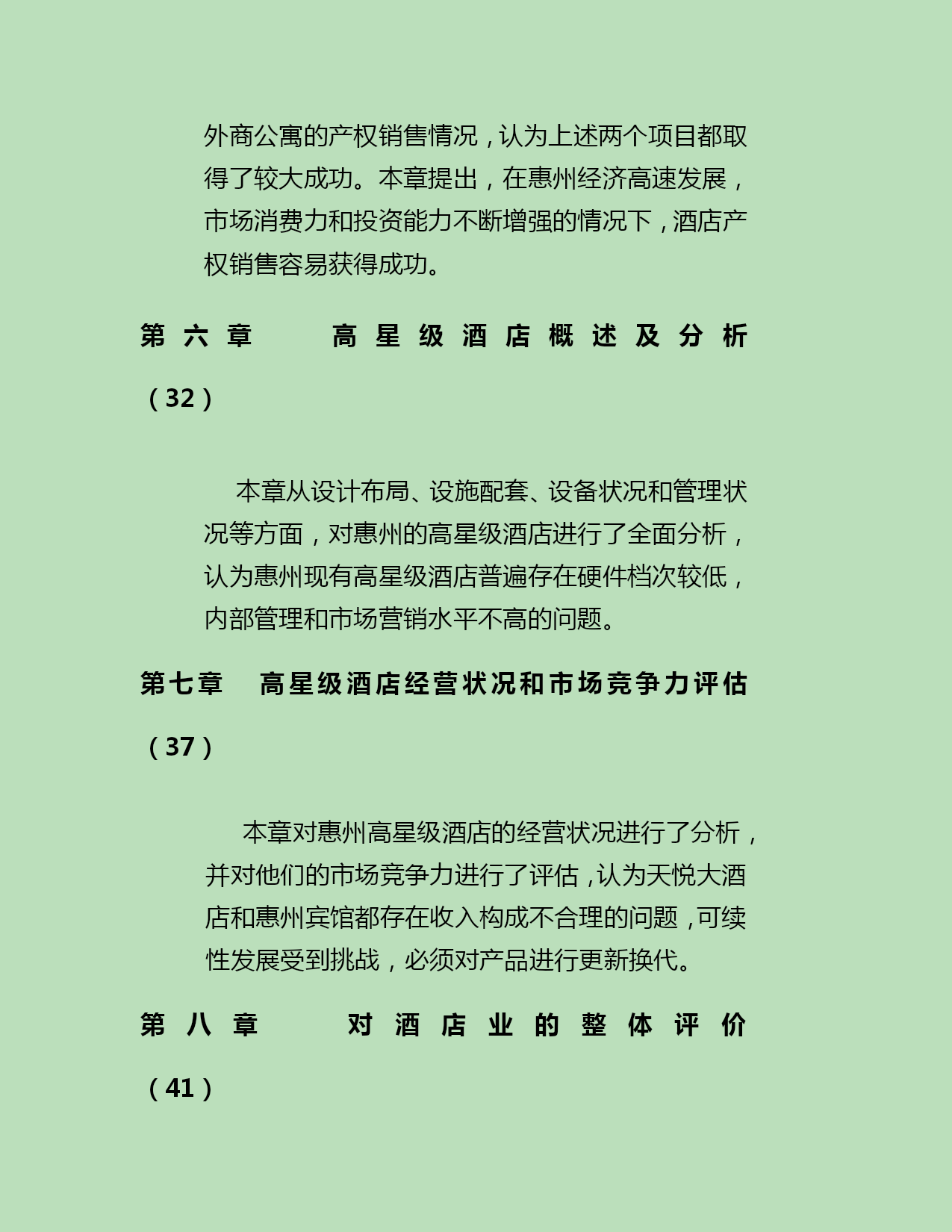 外商公寓的产权销售情况，认为上述两个项目都取得了较大成功。本章提出，在惠州经济高速发展，市场消费力和投资能力不断增强的情况下，酒店产权销售容易获得成功。

第六章 高星级酒店概述及分析（32）

本章从设计布局、设施配套、设备状况和管理状况等方面，对惠州的高星级酒店进行了全面分析，认为惠州现有高星级酒店普遍存在硬件档次较低，内部管理和市场营销水平不高的问题。

第七章 高星级酒店经营状况和市场竞争力评估（37）

本章对惠州高星级酒店的经营状况进行了分析，并对他们的市场竞争力进行了评估，认为天悦大酒店和惠州宾馆都存在收入构成不合理的问题，可续性发展受到挑战，必须对产品进行更新换代。

第八章 对酒店业的整体评价（41）